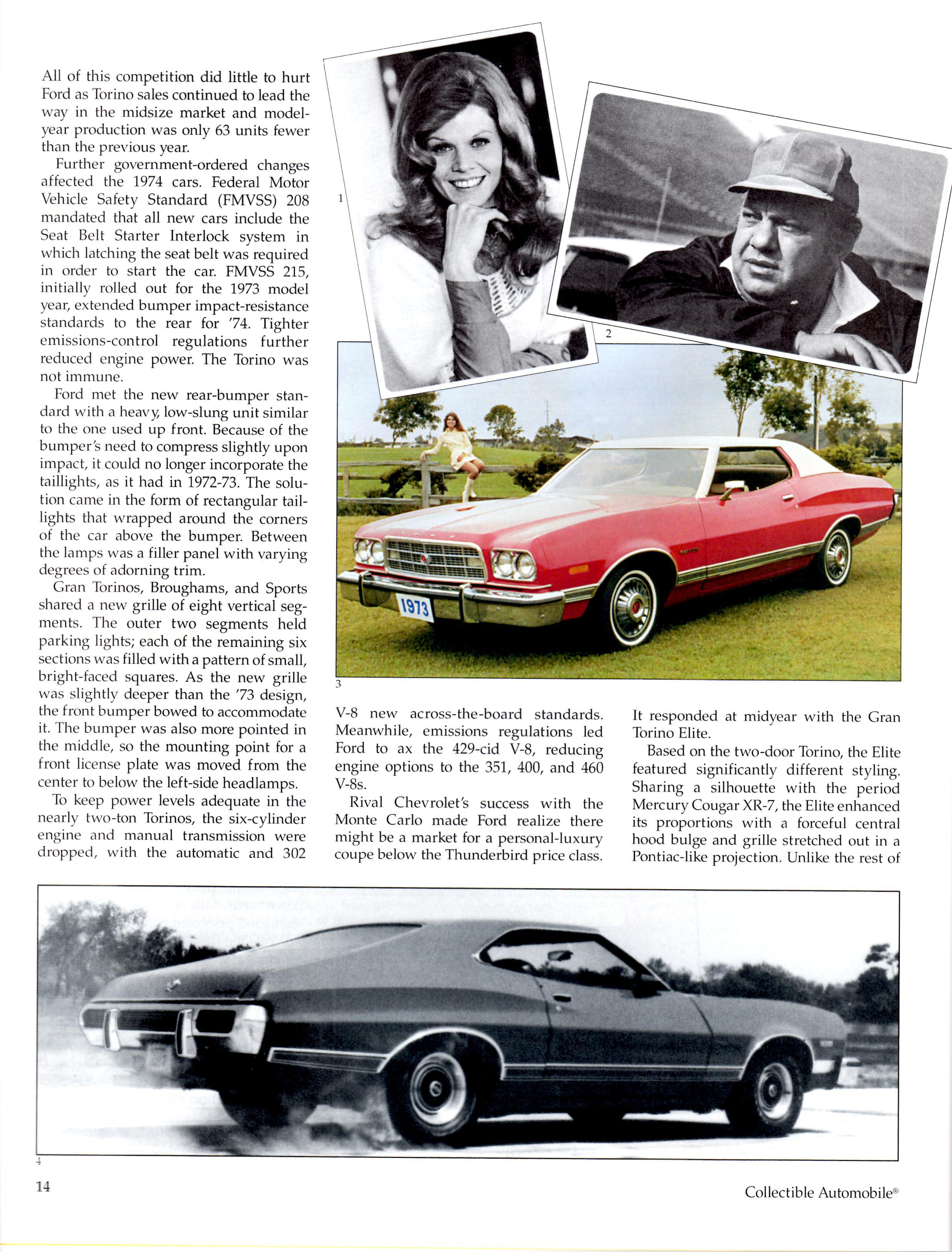 All of this competition did little to hurt Ford as Torino sales continued to lead the way in the midsize market and model-year production was only 63 units fewer than the previous year.

Further government-ordered changes affected the 1974 cars. Federal Motor Vehicle Safety Standard (FMVSS) 208 mandated that all new cars include the Seat Belt Starter Interlock system in which latching the seat belt was required in order to start the car. FMVSS 215, initially rolled out for the 1973 model year, extended bumper impact-resistance standards to the rear for '74. Tighter emissions-control regulations further reduced engine power. The Torino was not immune.

Ford met the new rear-bumper standard with a heavy, low-slung unit similar to the one used up front. Because of the bumper's need to compress slightly upon impact, it could no longer incorporate the taillights, as it had in 1972-73. The solution came in the form of rectangular taillights that wrapped around the corners of the car above the bumper. Between the lamps was a filler panel with varying degrees of adorning trim.

Gran Torinos, Broughams, and Sports shared a new grille of eight vertical segments. The outer two segments held parking lights; each of the remaining six sections was filled with a pattern of small, bright-faced squares. As the new grille was slightly deeper than the '73 design, the front bumper bowed to accommodate it. The bumper was also more pointed in the middle, so the mounting point for a front license plate was moved from the center to below the left-side headlamps.

To keep power levels adequate in the nearly two-ton Torinos, the six-cylinder engine and manual transmission were dropped, with the automatic and 302 V-8 new across-the-board standards. Meanwhile, emissions regulations led Ford to ax the 429-cid V-8, reducing engine options to the 351, 400, and 460 V-8s.

Rival Chevrolet's success with the Monte Carlo made Ford realize there might be a market for a personal-luxury coupe below the Thunderbird price class. It responded at midyear with the Gran Torino Elite.

Based on the two-door Torino, the Elite featured significantly different styling. Sharing a silhouette with the period Mercury Cougar XR-7, the Elite enhanced its proportions with a forceful central hood bulge and grille stretched out in a Pontiac-like projection. Unlike the rest of

1

2

1973

3

4

14

Collectible Automobile®